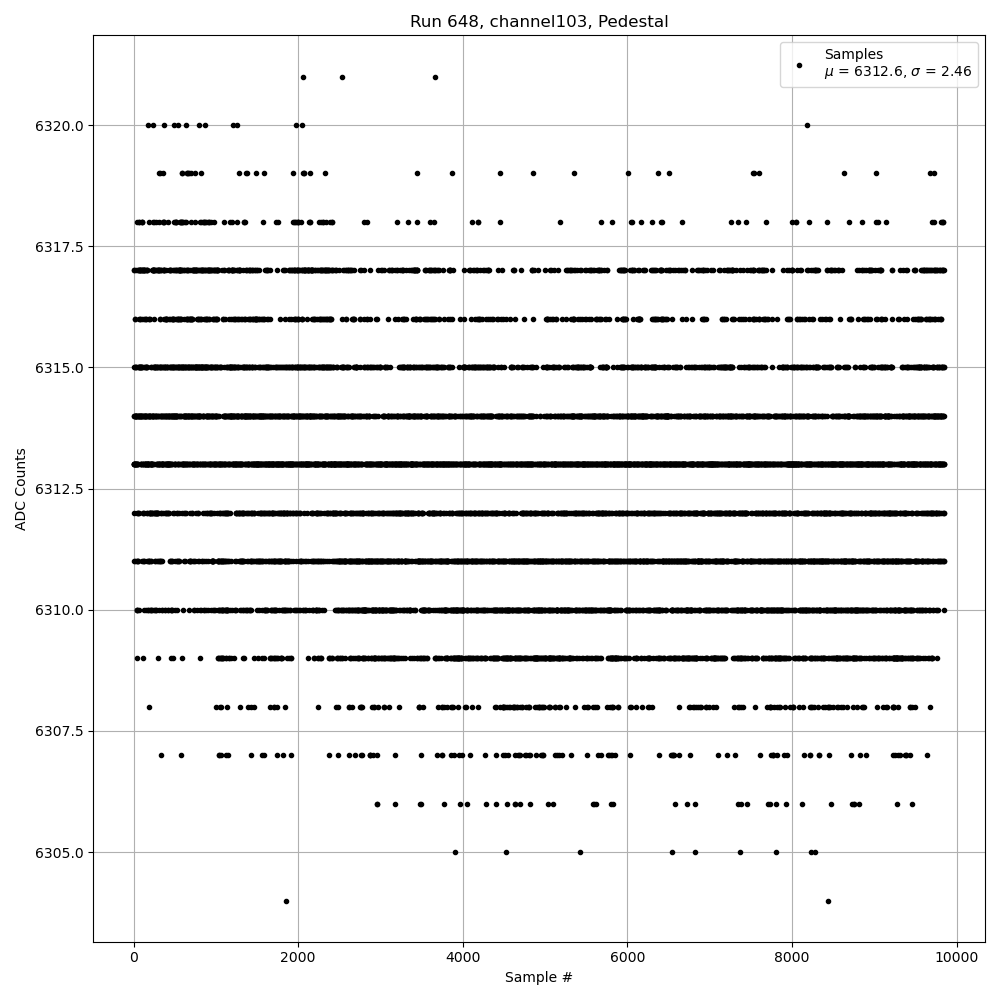 Run 648, channel103, Pedestal

Samples
$\mu$ = 6312.6, $\sigma$ = 2.46

ADC Counts

6320.0
6317.5
6315.0
6312.5
6310.0
6307.5
6305.0

0
2000
4000
6000
8000
10000

Sample #